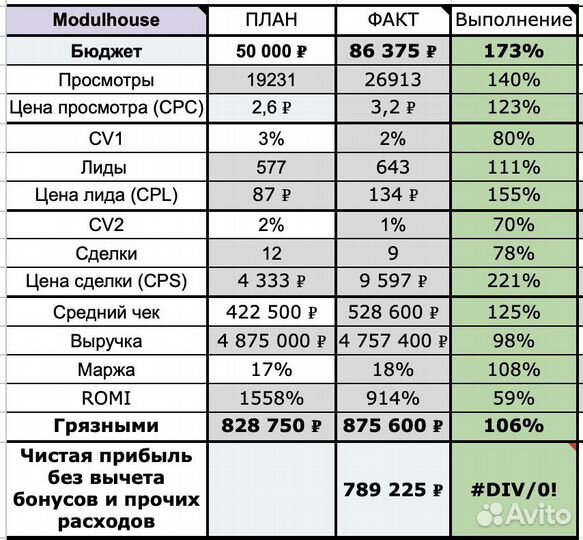 | Modulhouse | ПЛАН | ФАКТ | Выполнение |
|---|---|---|---|
| Бюджет | 50 000 ₽ | 86 375 ₽ | 173% |
| Просмотры | 19231 | 26913 | 140% |
| Цена просмотра (CPC) | 2,6 ₽ | 3,2 ₽ | 123% |
| CV1 | 3% | 2% | 80% |
| Лиды | 577 | 643 | 111% |
| Цена лида (CPL) | 87 ₽ | 134 ₽ | 155% |
| CV2 | 2% | 1% | 70% |
| Сделки | 12 | 9 | 78% |
| Цена сделки (CPS) | 4 333 ₽ | 9 597 ₽ | 221% |
| Средний чек | 422 500 ₽ | 528 600 ₽ | 125% |
| Выручка | 4 875 000 ₽ | 4 757 400 ₽ | 98% |
| Маржа | 17% | 18% | 108% |
| ROMI | 1558% | 914% | 59% |
| Грязными | 828 750 ₽ | 875 600 ₽ | 106% |
| Чистая прибыль без вычета бонусов и прочих расходов | | 789 225 ₽ | #DIV/0! |

Avito